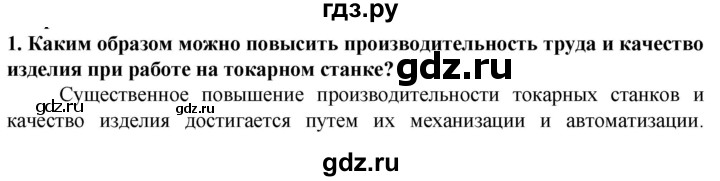 гдз.ру

1. Каким образом можно повысить производительность труда и качество изделия при работе на токарном станке? gdz.ru

Существенное повышение производительности токарных станков и качество изделия достигается путем их механизации и автоматизации.

gdz.ru gdz.ru

gdz.ru